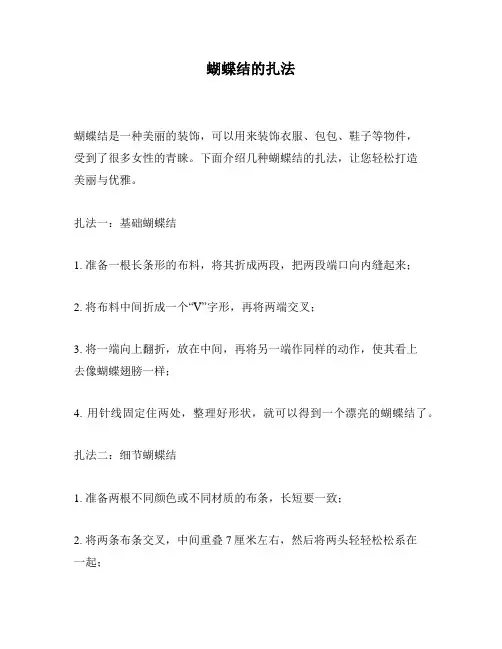 蝴蝶结的扎法

蝴蝶结是一种美丽的装饰，可以用来装饰衣服、包包、鞋子等物件，受到了很多女性的青睐。下面介绍几种蝴蝶结的扎法，让您轻松打造美丽与优雅。

扎法一：基础蝴蝶结

1. 准备一根长条形的布料，将其折成两段，把两段端口向内缝起来；

2. 将布料中间折成一个“V”字形，再将两端交叉；

3. 将一端向上翻折，放在中间，再将另一端作同样的动作，使其看上去像蝴蝶翅膀一样；

4. 用针线固定住两处，整理好形状，就可以得到一个漂亮的蝴蝶结了。

扎法二：细节蝴蝶结

1. 准备两根不同颜色或不同材质的布条，长短要一致；

2. 将两条布条交叉，中间重叠 7 厘米左右，然后将两头轻轻松松系在一起；